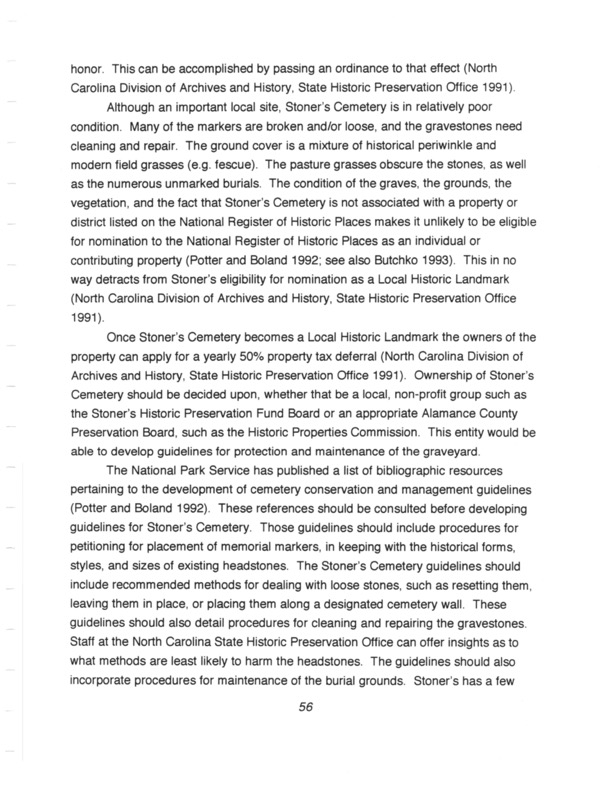 honor. This can be accomplished by passing an ordinance to that effect (North Carolina Division of Archives and History, State Historic Preservation Office 1991).

Although an important local site, Stoner's Cemetery is in relatively poor condition. Many of the markers are broken and/or loose, and the gravestones need cleaning and repair. The ground cover is a mixture of historical periwinkle and modern field grasses (e.g. fescue). The pasture grasses obscure the stones, as well as the numerous unmarked burials. The condition of the graves, the grounds, the vegetation, and the fact that Stoner's Cemetery is not associated with a property or district listed on the National Register of Historic Places makes it unlikely to be eligible for nomination to the National Register of Historic Places as an individual or contributing property (Potter and Boland 1992; see also Butchko 1993). This in no way detracts from Stoner's eligibility for nomination as a Local Historic Landmark (North Carolina Division of Archives and History, State Historic Preservation Office 1991).

Once Stoner's Cemetery becomes a Local Historic Landmark the owners of the property can apply for a yearly 50% property tax deferral (North Carolina Division of Archives and History, State Historic Preservation Office 1991). Ownership of Stoner's Cemetery should be decided upon, whether that be a local, non-profit group such as the Stoner's Historic Preservation Fund Board or an appropriate Alamance County Preservation Board, such as the Historic Properties Commission. This entity would be able to develop guidelines for protection and maintenance of the graveyard.

The National Park Service has published a list of bibliographic resources pertaining to the development of cemetery conservation and management guidelines (Potter and Boland 1992). These references should be consulted before developing guidelines for Stoner's Cemetery. Those guidelines should include procedures for petitioning for placement of memorial markers, in keeping with the historical forms, styles, and sizes of existing headstones. The Stoner's Cemetery guidelines should include recommended methods for dealing with loose stones, such as resetting them, leaving them in place, or placing them along a designated cemetery wall. These guidelines should also detail procedures for cleaning and repairing the gravestones. Staff at the North Carolina State Historic Preservation Office can offer insights as to what methods are least likely to harm the headstones. The guidelines should also incorporate procedures for maintenance of the burial grounds. Stoner's has a few

56